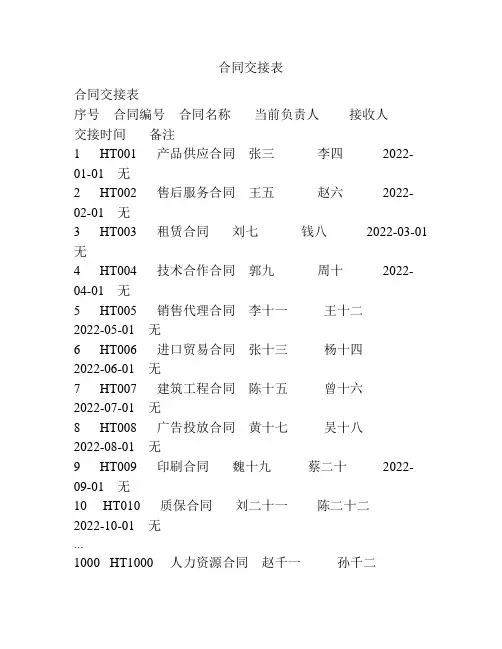 合同交接表

合同交接表
序号 合同编号 合同名称 当前负责人 接收人 交接时间 备注
1 HT001 产品供应合同 张三 李四 2022-01-01 无
2 HT002 售后服务合同 王五 赵六 2022-02-01 无
3 HT003 租赁合同 刘七 钱八 2022-03-01 无
4 HT004 技术合作合同 郭九 周十 2022-04-01 无
5 HT005 销售代理合同 李十一 王十二 2022-05-01 无
6 HT006 进口贸易合同 张十三 杨十四 2022-06-01 无
7 HT007 建筑工程合同 陈十五 曾十六 2022-07-01 无
8 HT008 广告投放合同 黄十七 吴十八 2022-08-01 无
9 HT009 印刷合同 魏十九 蔡二十 2022-09-01 无
10 HT010 质保合同 刘二十一 陈二十二 2022-10-01 无
...
1000 HT1000 人力资源合同 赵千一 孙千二